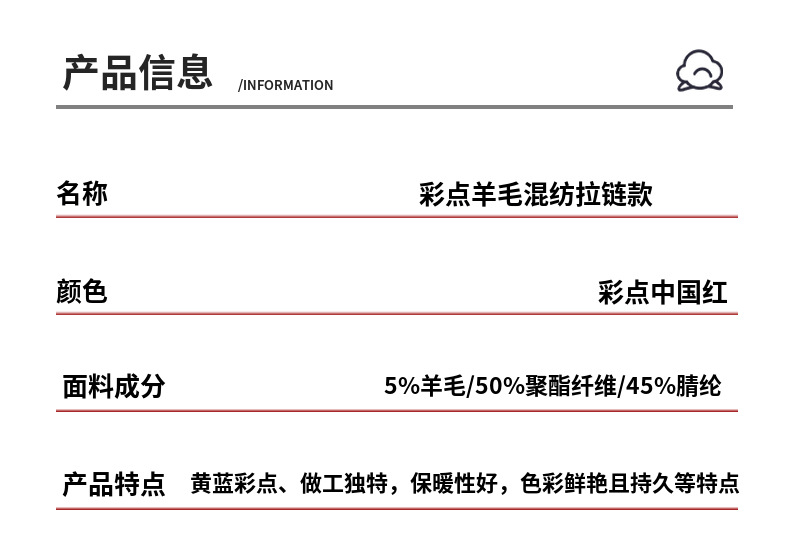 产品信息 /INFORMATION

名称 彩点羊毛混纺拉链款

颜色 彩点中国红

面料成分 5%羊毛/50%聚酯纤维/45%腈纶

产品特点 黄蓝彩点、做工独特，保暖性好，色彩鲜艳且持久等特点